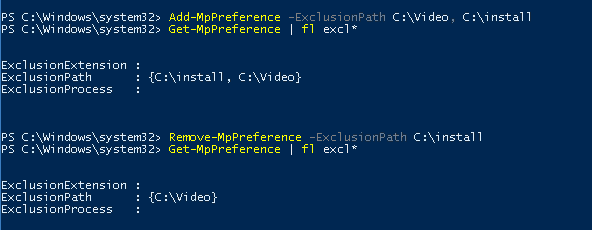 PS C:\Windows\system32> Add-MpPreference -ExclusionPath C:\Video, C:\install
PS C:\Windows\system32> Get-MpPreference | fl excl*

ExclusionExtension :
ExclusionPath      : {C:\install, C:\Video}
ExclusionProcess   :

PS C:\Windows\system32> Remove-MpPreference -ExclusionPath C:\install
PS C:\Windows\system32> Get-MpPreference | fl excl*

ExclusionExtension :
ExclusionPath      : {C:\Video}
ExclusionProcess   :